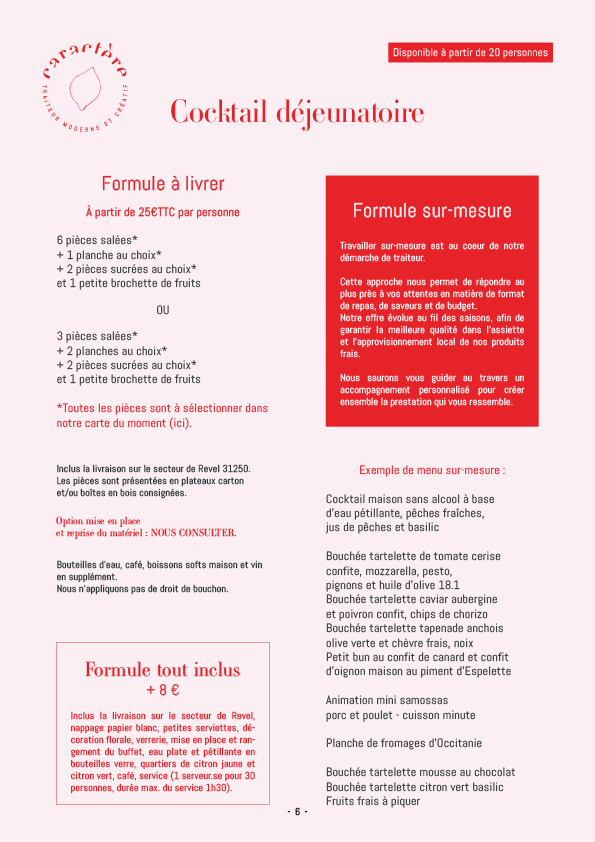 caractère
TRAITEUR MODERNE ET CRÉATIF

Disponible à partir de 20 personnes

Cocktail déjeunatoire

Formule à livrer

À partir de 25€TTC par personne

6 pièces salées*
+ 1 planche au choix*
+ 2 pièces sucrées au choix*
et 1 petite brochette de fruits

OU

3 pièces salées*
+ 2 planches au choix*
+ 2 pièces sucrées au choix*
et 1 petite brochette de fruits

*Toutes les pièces sont à sélectionner dans notre carte du moment (ici).

Inclus la livraison sur le secteur de Revel 31250.
Les pièces sont présentées en plateaux carton et/ou boîtes en bois consignées.

Option mise en place
et reprise du matériel : NOUS CONSULTER.

Bouteilles d'eau, café, boissons softs maison et vin en supplément.
Nous n'appliquons pas de droit de bouchon.

Formule tout inclus
+ 8 €

Inclus la livraison sur le secteur de Revel, nappage papier blanc, petites serviettes, décoration florale, verrerie, mise en place et rangement du buffet, eau plate et pétillante en bouteilles verre, quartiers de citron jaune et citron vert, café, service (1 serveur.se pour 30 personnes, durée max. du service 1h30).

Formule sur-mesure

Travailler sur-mesure est au coeur de notre démarche de traiteur.

Cette approche nous permet de répondre au plus près à vos attentes en matière de format de repas, de saveurs et de budget.
Notre offre évolue au fil des saisons, afin de garantir la meilleure qualité dans l'assiette et l'approvisionnement local de nos produits frais.

Nous saurons vous guider au travers un accompagnement personnalisé pour créer ensemble la prestation qui vous ressemble.

Exemple de menu sur-mesure :

Cocktail maison sans alcool à base d'eau pétillante, pêches fraîches, jus de pêches et basilic

Bouchée tartelette de tomate cerise confite, mozzarella, pesto, pignons et huile d'olive 18.1
Bouchée tartelette caviar aubergine et poivron confit, chips de chorizo
Bouchée tartelette tapenade anchois olive verte et chèvre frais, noix
Petit bun au confit de canard et confit d'oignon maison au piment d'Espelette

Animation mini samossas porc et poulet - cuisson minute

Planche de fromages d'Occitanie

Bouchée tartelette mousse au chocolat
Bouchée tartelette citron vert basilic
Fruits frais à piquer

- 6 -